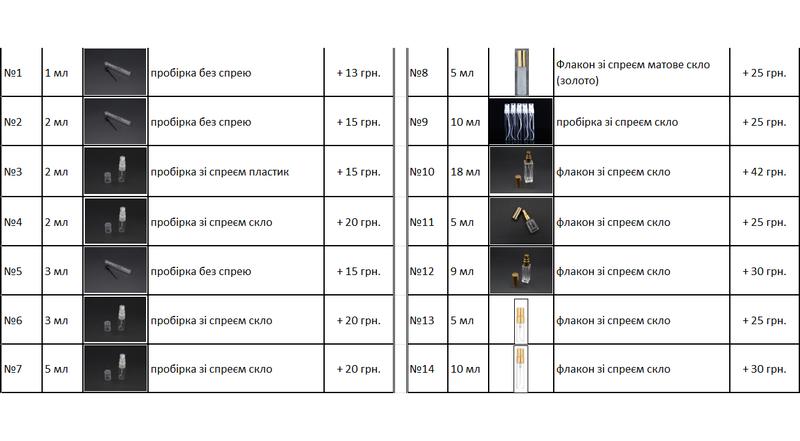 | №1 | 1 мл | | пробірка без спрею | + 13 грн. |
|---|---|---|---|---|
| №2 | 2 мл | | пробірка без спрею | + 15 грн. |
| №3 | 2 мл | | пробірка зі спреєм пластик | + 15 грн. |
| №4 | 2 мл | | пробірка зі спреєм скло | + 20 грн. |
| №5 | 3 мл | | пробірка без спрею | + 15 грн. |
| №6 | 3 мл | | пробірка зі спреєм скло | + 20 грн. |
| №7 | 5 мл | | пробірка зі спреєм скло | + 20 грн. |

| №8 | 5 мл | | Флакон зі спреєм матове скло (золото) | + 25 грн. |
|---|---|---|---|---|
| №9 | 10 мл | | пробірка зі спреєм скло | + 25 грн. |
| №10 | 18 мл | | флакон зі спреєм скло | + 42 грн. |
| №11 | 5 мл | | флакон зі спреєм скло | + 25 грн. |
| №12 | 9 мл | | флакон зі спреєм скло | + 30 грн. |
| №13 | 5 мл | | флакон зі спреєм скло | + 25 грн. |
| №14 | 10 мл | | флакон зі спреєм скло | + 30 грн. |